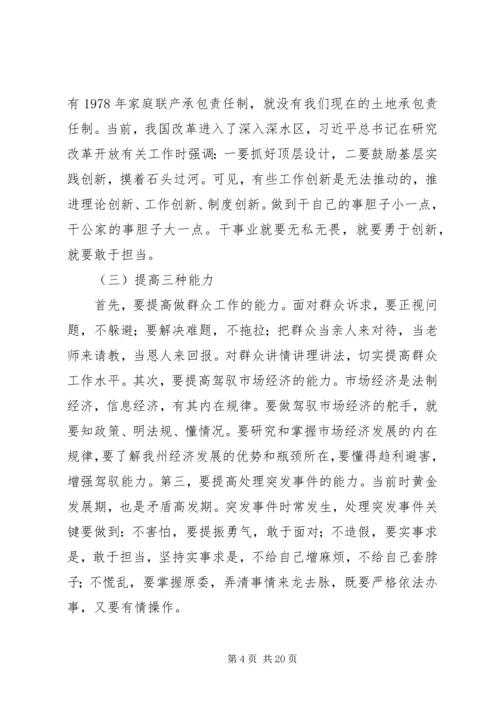 有 1978 年家庭联产承包责任制，就没有我们现在的土地承包责任制。当前，我国改革进入了深入深水区，习近平总书记在研究改革开放有关工作时强调：一要抓好顶层设计，二要鼓励基层实践创新，摸着石头过河。可见，有些工作创新是无法推动的，推进理论创新、工作创新、制度创新。做到干自己的事胆子小一点，干公家的事胆子大一点。干事业就要无私无畏，就要勇于创新，就要敢于担当。

（三）提高三种能力

首先，要提高做群众工作的能力。面对群众诉求，要正视问题，不躲避；要解决难题，不拖拉；把群众当亲人来对待，当老师来请教，当恩人来回报。对群众讲情讲理讲法，切实提高群众工作水平。其次，要提高驾驭市场经济的能力。市场经济是法制经济，信息经济，有其内在规律。要做驾驭市场经济的舵手，就要知政策、明法规、懂情况。要研究和掌握市场经济发展的内在规律，要了解我州经济发展的优势和瓶颈所在，要懂得趋利避害，增强驾驭能力。第三，要提高处理突发事件的能力。当前时黄金发展期，也是矛盾高发期。突发事件时常发生，处理突发事件关键要做到：不害怕，要提振勇气，敢于面对；不造假，要实事求是，敢于担当，坚持实事求是，不给自己增麻烦，不给自己套脖子；不慌乱，要掌握原委，弄清事情来龙去脉，既要严格依法办事，又要有情操作。

第 4 页 共 20 页